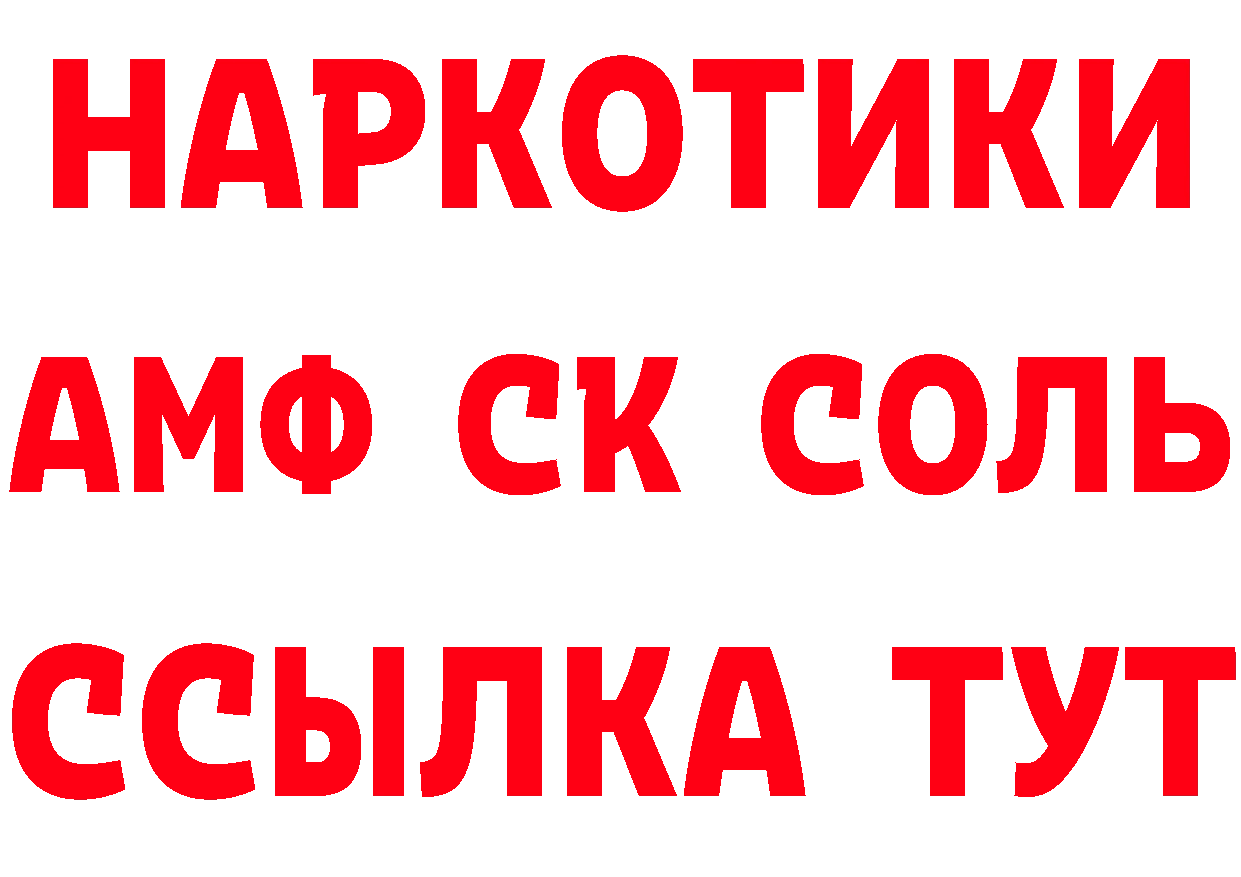 НАРКОТИКИ
АМФ СК СОЛЬ
ССЫЛКА ТУТ